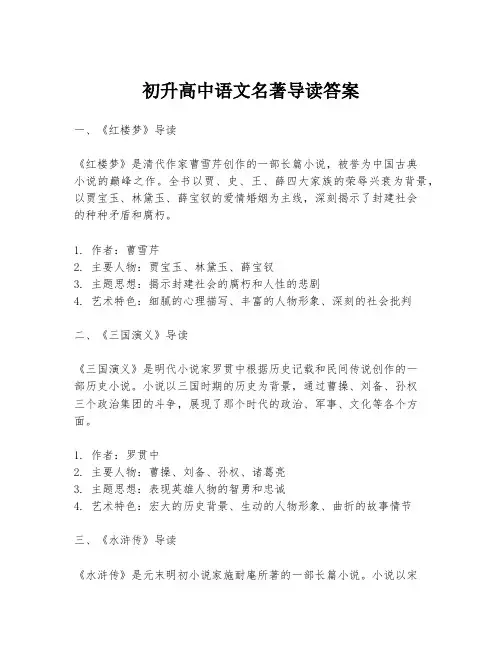 初升高中语文名著导读答案

一、《红楼梦》导读

《红楼梦》是清代作家曹雪芹创作的一部长篇小说，被誉为中国古典小说的巅峰之作。全书以贾、史、王、薛四大家族的荣辱兴衰为背景，以贾宝玉、林黛玉、薛宝钗的爱情婚姻为主线，深刻揭示了封建社会的种种矛盾和腐朽。

1. 作者：曹雪芹
2. 主要人物：贾宝玉、林黛玉、薛宝钗
3. 主题思想：揭示封建社会的腐朽和人性的悲剧
4. 艺术特色：细腻的心理描写、丰富的人物形象、深刻的社会批判

二、《三国演义》导读

《三国演义》是明代小说家罗贯中根据历史记载和民间传说创作的一部历史小说。小说以三国时期的历史为背景，通过曹操、刘备、孙权三个政治集团的斗争，展现了那个时代的政治、军事、文化等各个方面。

1. 作者：罗贯中
2. 主要人物：曹操、刘备、孙权、诸葛亮
3. 主题思想：表现英雄人物的智勇和忠诚
4. 艺术特色：宏大的历史背景、生动的人物形象、曲折的故事情节

三、《水浒传》导读

《水浒传》是元末明初小说家施耐庵所著的一部长篇小说。小说以宋